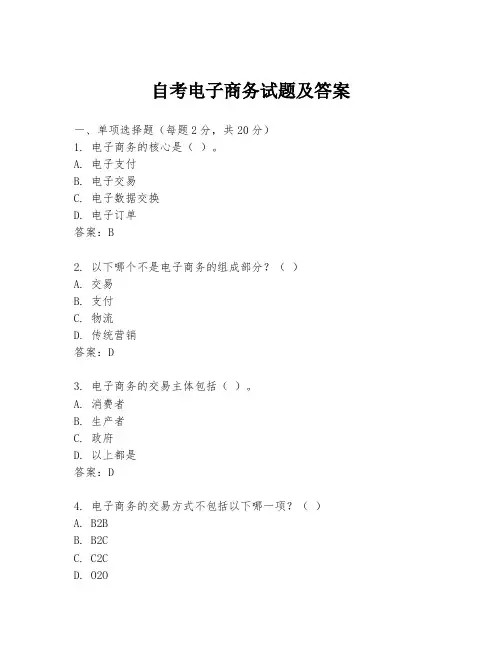 自考电子商务试题及答案

一、单项选择题（每题2分，共20分）
1. 电子商务的核心是（ ）。
A. 电子支付
B. 电子交易
C. 电子数据交换
D. 电子订单
答案：B

2. 以下哪个不是电子商务的组成部分？（ ）
A. 交易
B. 支付
C. 物流
D. 传统营销
答案：D

3. 电子商务的交易主体包括（ ）。
A. 消费者
B. 生产者
C. 政府
D. 以上都是
答案：D

4. 电子商务的交易方式不包括以下哪一项？（ ）
A. B2B
B. B2C
C. C2C
D. O2O